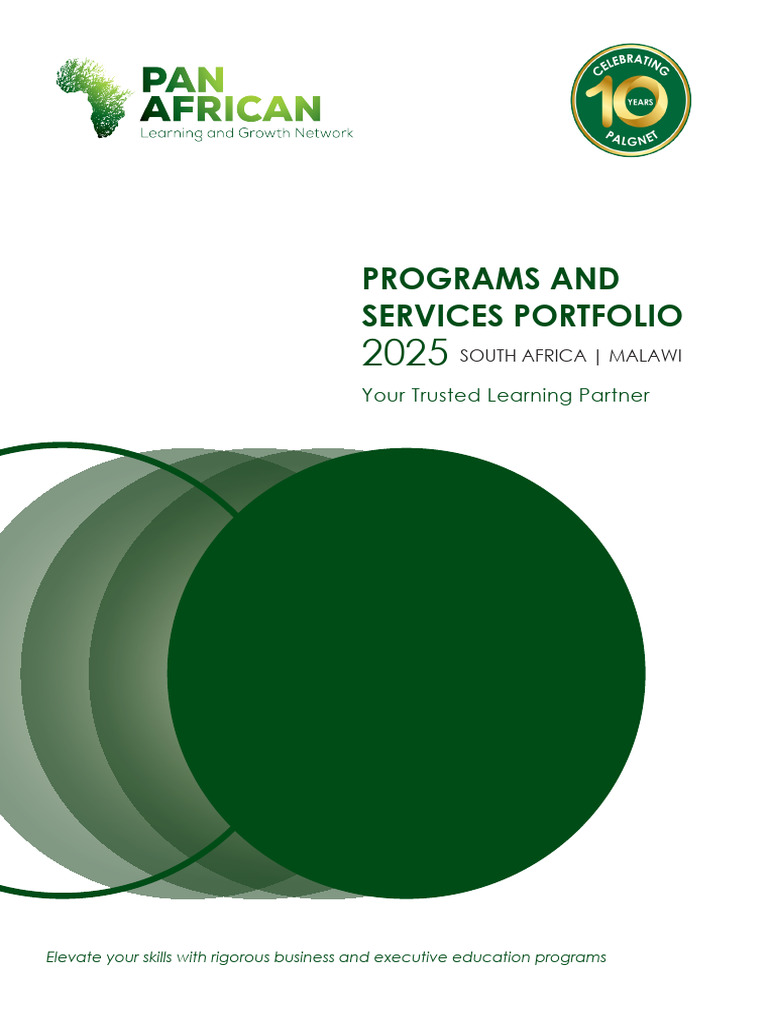 PAN AFRICAN
Learning and Growth Network

CELEBRATING
10
YEARS
PALGNET

PROGRAMS AND SERVICES PORTFOLIO
2025 SOUTH AFRICA | MALAWI
Your Trusted Learning Partner

Elevate your skills with rigorous business and executive education programs